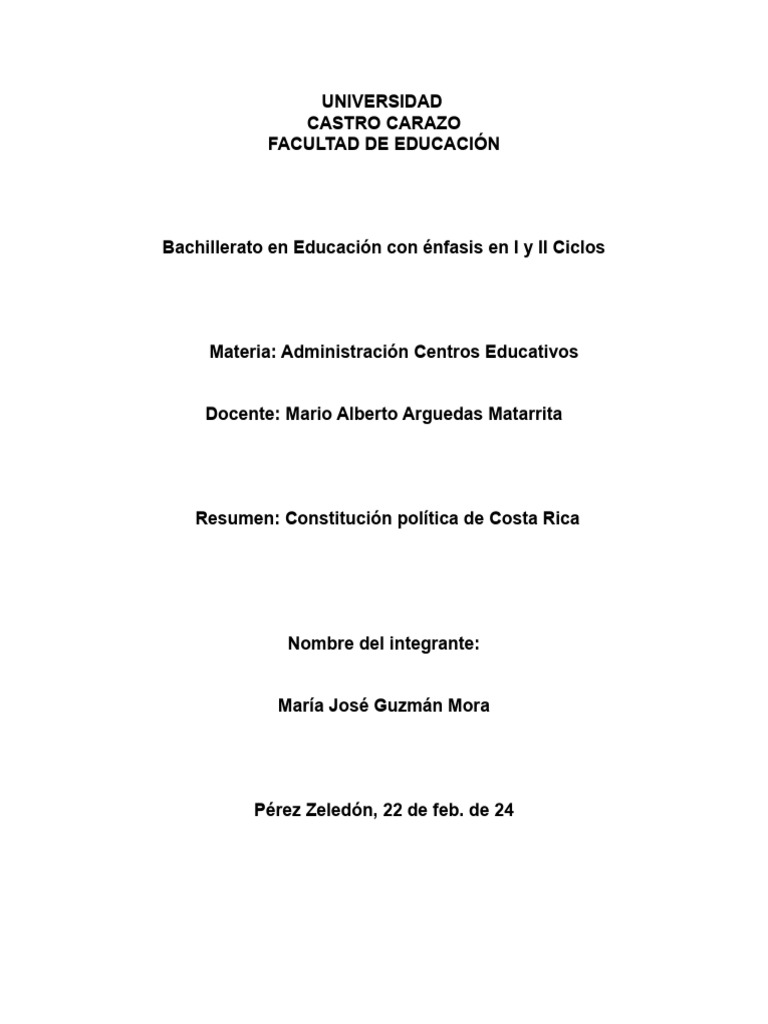 UNIVERSIDAD
CASTRO CARAZO
FACULTAD DE EDUCACIÓN

Bachillerato en Educación con énfasis en I y II Ciclos

Materia: Administración Centros Educativos

Docente: Mario Alberto Arguedas Matarrita

Resumen: Constitución política de Costa Rica

Nombre del integrante:

María José Guzmán Mora

Pérez Zeledón, 22 de feb. de 24